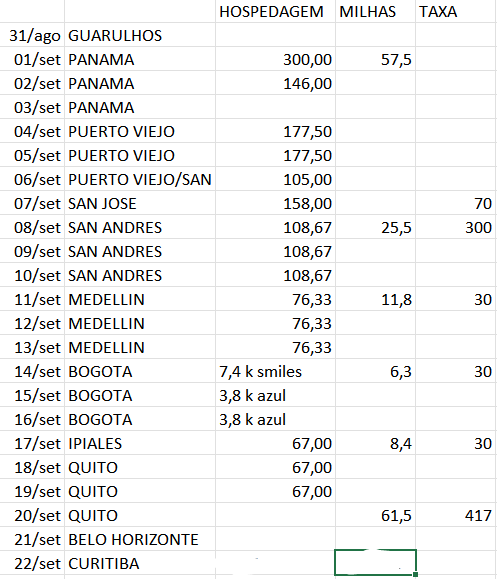 |  |  | HOSPEDAGEM | MILHAS | TAXA |
|---|---|---|---|---|
| 31/ago | GUARULHOS |  |  |  |
| 01/set | PANAMA | 300,00 | 57,5 |  |
| 02/set | PANAMA | 146,00 |  |  |
| 03/set | PANAMA |  |  |  |
| 04/set | PUERTO VIEJO | 177,50 |  |  |
| 05/set | PUERTO VIEJO | 177,50 |  |  |
| 06/set | PUERTO VIEJO/SAN | 105,00 |  |  |
| 07/set | SAN JOSE | 158,00 |  | 70 |
| 08/set | SAN ANDRES | 108,67 | 25,5 | 300 |
| 09/set | SAN ANDRES | 108,67 |  |  |
| 10/set | SAN ANDRES | 108,67 |  |  |
| 11/set | MEDELLIN | 76,33 | 11,8 | 30 |
| 12/set | MEDELLIN | 76,33 |  |  |
| 13/set | MEDELLIN | 76,33 |  |  |
| 14/set | BOGOTA | 7,4 k smiles | 6,3 | 30 |
| 15/set | BOGOTA | 3,8 k azul |  |  |
| 16/set | BOGOTA | 3,8 k azul |  |  |
| 17/set | IPIALES | 67,00 | 8,4 | 30 |
| 18/set | QUITO | 67,00 |  |  |
| 19/set | QUITO | 67,00 |  |  |
| 20/set | QUITO |  | 61,5 | 417 |
| 21/set | BELO HORIZONTE |  |  |  |
| 22/set | CURITIBA |  |  |  |